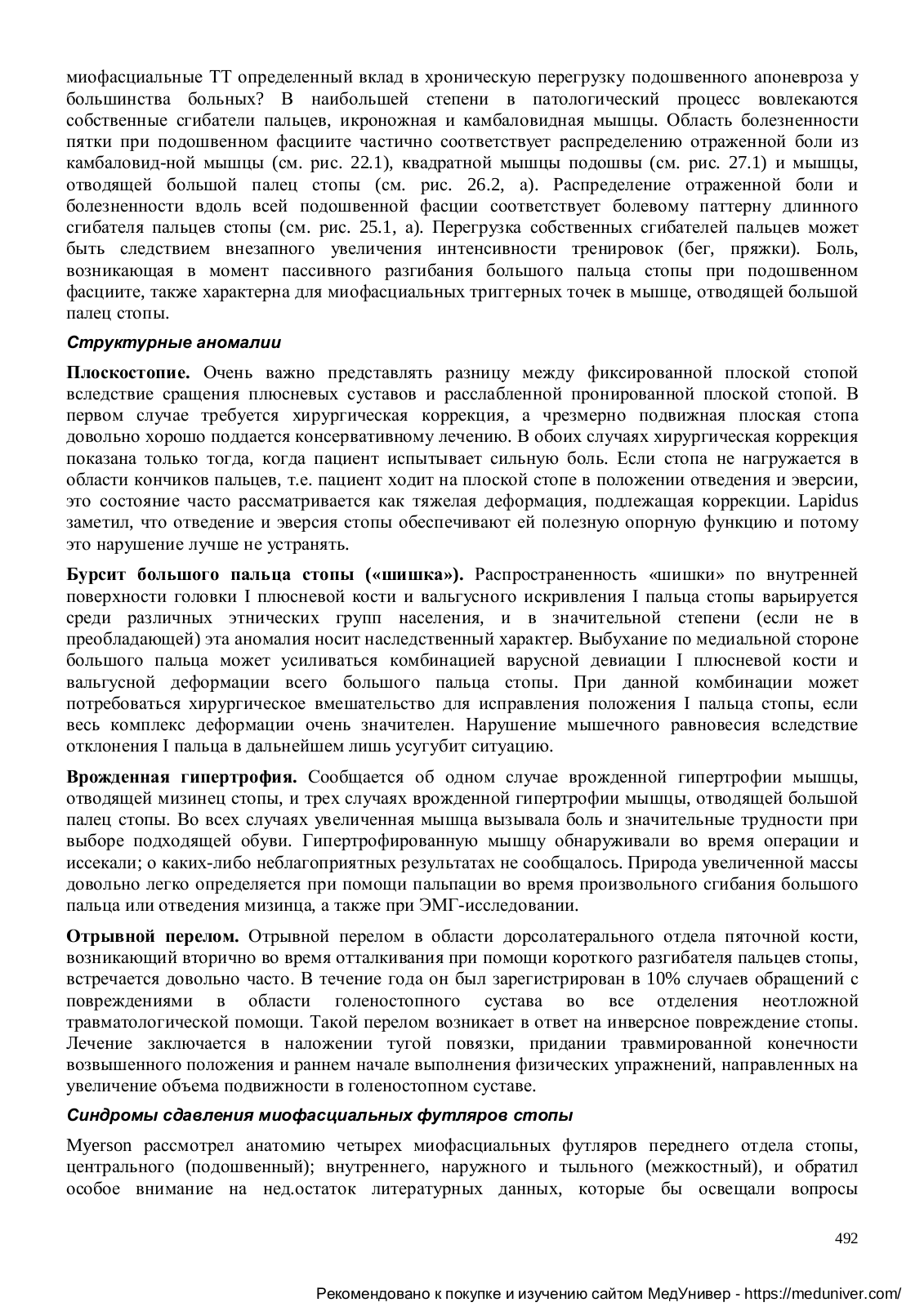 миофасциальные ТТ определенный вклад в хроническую перегрузку подошвенного апоневроза у большинства больных? В наибольшей степени в патологический процесс вовлекаются собственные сгибатели пальцев, икроножная и камбаловидная мышцы. Область болезненности пятки при подошвенном фасциите частично соответствует распределению отраженной боли из камбаловид-ной мышцы (см. рис. 22.1), квадратной мышцы подошвы (см. рис. 27.1) и мышцы, отводящей большой палец стопы (см. рис. 26.2, а). Распределение отраженной боли и болезненности вдоль всей подошвенной фасции соответствует болевому паттерну длинного сгибателя пальцев стопы (см. рис. 25.1, а). Перегрузка собственных сгибателей пальцев может быть следствием внезапного увеличения интенсивности тренировок (бег, пряжки). Боль, возникающая в момент пассивного разгибания большого пальца стопы при подошвенном фасциите, также характерна для миофасциальных триггерных точек в мышце, отводящей большой палец стопы.

Структурные аномалии

Плоскостопие. Очень важно представлять разницу между фиксированной плоской стопой вследствие сращения плюсневых суставов и расслабленной пронированной плоской стопой. В первом случае требуется хирургическая коррекция, а чрезмерно подвижная плоская стопа довольно хорошо поддается консервативному лечению. В обоих случаях хирургическая коррекция показана только тогда, когда пациент испытывает сильную боль. Если стопа не нагружается в области кончиков пальцев, т.е. пациент ходит на плоской стопе в положении отведения и эверсии, это состояние часто рассматривается как тяжелая деформация, подлежащая коррекции. Lapidus заметил, что отведение и эверсия стопы обеспечивают ей полезную опорную функцию и потому это нарушение лучше не устранять.

Бурсит большого пальца стопы («шишка»). Распространенность «шишки» по внутренней поверхности головки I плюсневой кости и вальгусного искривления I пальца стопы варьируется среди различных этнических групп населения, и в значительной степени (если не в преобладающей) эта аномалия носит наследственный характер. Выбухание по медиальной стороне большого пальца может усиливаться комбинацией варусной девиации I плюсневой кости и вальгусной деформации всего большого пальца стопы. При данной комбинации может потребоваться хирургическое вмешательство для исправления положения I пальца стопы, если весь комплекс деформации очень значителен. Нарушение мышечного равновесия вследствие отклонения I пальца в дальнейшем лишь усугубит ситуацию.

Врожденная гипертрофия. Сообщается об одном случае врожденной гипертрофии мышцы, отводящей мизинец стопы, и трех случаях врожденной гипертрофии мышцы, отводящей большой палец стопы. Во всех случаях увеличенная мышца вызывала боль и значительные трудности при выборе подходящей обуви. Гипертрофированную мышцу обнаруживали во время операции и иссекали; о каких-либо неблагоприятных результатах не сообщалось. Природа увеличенной массы довольно легко определяется при помощи пальпации во время произвольного сгибания большого пальца или отведения мизинца, а также при ЭМГ-исследовании.

Отрывной перелом. Отрывной перелом в области дорсолатерального отдела пяточной кости, возникающий вторично во время отталкивания при помощи короткого разгибателя пальцев стопы, встречается довольно часто. В течение года он был зарегистрирован в 10% случаев обращений с повреждениями в области голеностопного сустава во все отделения неотложной травматологической помощи. Такой перелом возникает в ответ на инверсное повреждение стопы. Лечение заключается в наложении тугой повязки, придании травмированной конечности возвышенного положения и раннем начале выполнения физических упражнений, направленных на увеличение объема подвижности в голеностопном суставе.

Синдромы сдавления миофасциальных футляров стопы

Myerson рассмотрел анатомию четырех миофасциальных футляров переднего отдела стопы, центрального (подошвенный); внутреннего, наружного и тыльного (межкостный), и обратил особое внимание на нед.остаток литературных данных, которые бы освещали вопросы

492

Рекомендовано к покупке и изучению сайтом МедУнивер - https://meduniver.com/